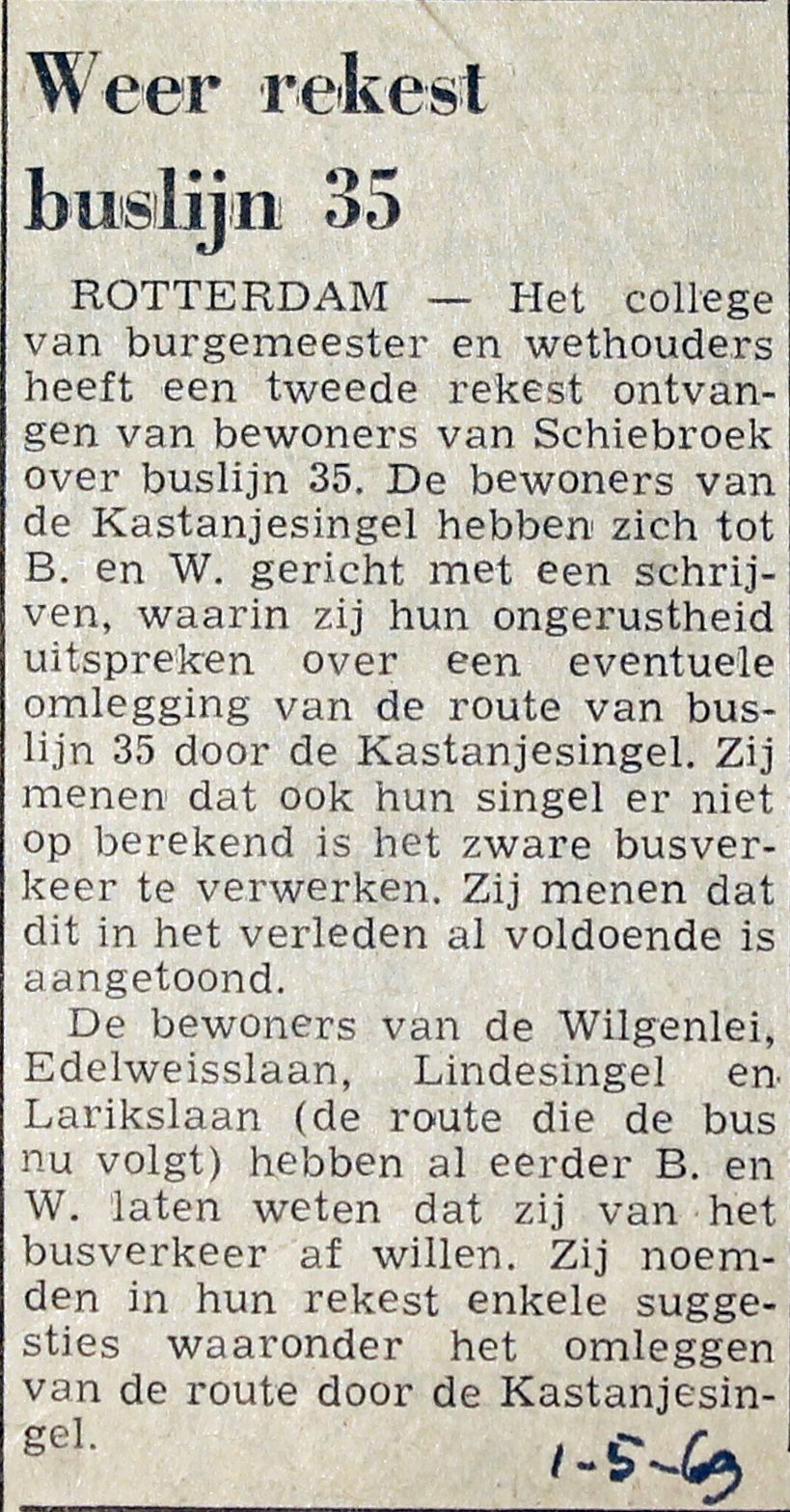 Weer rekest buslijn 35

ROTTERDAM — Het college van burgemeester en wethouders heeft een tweede rekest ontvangen van bewoners van Schiebroek over buslijn 35. De bewoners van de Kastanjesingel hebben zich tot B. en W. gericht met een schrijven, waarin zij hun ongerustheid uitspreken over een eventuele omlegging van de route van buslijn 35 door de Kastanjesingel. Zij menen dat ook hun singel er niet op berekend is het zware busverkeer te verwerken. Zij menen dat dit in het verleden al voldoende is aangetoond.

De bewoners van de Wilgenlei, Edelweisslaan, Lindesingel en Larikslaan (de route die de bus nu volgt) hebben al eerder B. en W. laten weten dat zij van het busverkeer af willen. Zij noemden in hun rekest enkele suggesties waaronder het omleggen van de route door de Kastanjesingel.

1-5-69